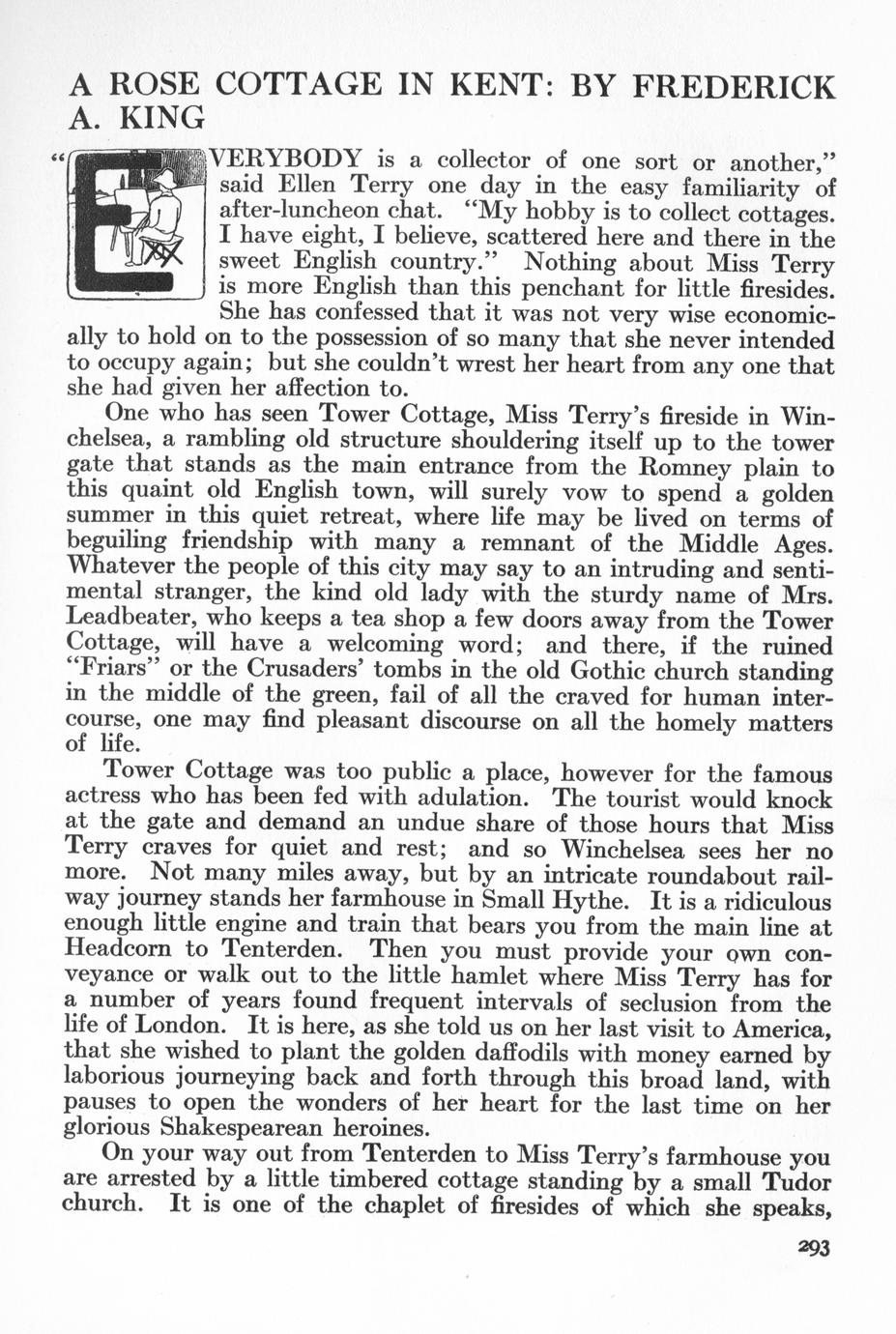 A ROSE COTTAGE IN KENT: BY FREDERICK A. KING

"EVERYBODY is a collector of one sort or another," said Ellen Terry one day in the easy familiarity of after-luncheon chat. "My hobby is to collect cottages. I have eight, I believe, scattered here and there in the sweet English country." Nothing about Miss Terry is more English than this penchant for little firesides. She has confessed that it was not very wise economically to hold on to the possession of so many that she never intended to occupy again; but she couldn't wrest her heart from any one that she had given her affection to.

One who has seen Tower Cottage, Miss Terry's fireside in Winchelsea, a rambling old structure shouldering itself up to the tower gate that stands as the main entrance from the Romney plain to this quaint old English town, will surely vow to spend a golden summer in this quiet retreat, where life may be lived on terms of beguiling friendship with many a remnant of the Middle Ages. Whatever the people of this city may say to an intruding and sentimental stranger, the kind old lady with the sturdy name of Mrs. Leadbeater, who keeps a tea shop a few doors away from the Tower Cottage, will have a welcoming word; and there, if the ruined "Friars" or the Crusaders' tombs in the old Gothic church standing in the middle of the green, fail of all the craved for human intercourse, one may find pleasant discourse on all the homely matters of life.

Tower Cottage was too public a place, however for the famous actress who has been fed with adulation. The tourist would knock at the gate and demand an undue share of those hours that Miss Terry craves for quiet and rest; and so Winchelsea sees her no more. Not many miles away, but by an intricate roundabout railway journey stands her farmhouse in Small Hythe. It is a ridiculous enough little engine and train that bears you from the main line at Headcorn to Tenterden. Then you must provide your own conveyance or walk out to the little hamlet where Miss Terry has for a number of years found frequent intervals of seclusion from the life of London. It is here, as she told us on her last visit to America, that she wished to plant the golden daffodils with money earned by laborious journeying back and forth through this broad land, with pauses to open the wonders of her heart for the last time on her glorious Shakespearean heroines.

On your way out from Tenterden to Miss Terry's farmhouse you are arrested by a little timbered cottage standing by a small Tudor church. It is one of the chaplet of firesides of which she speaks,

293